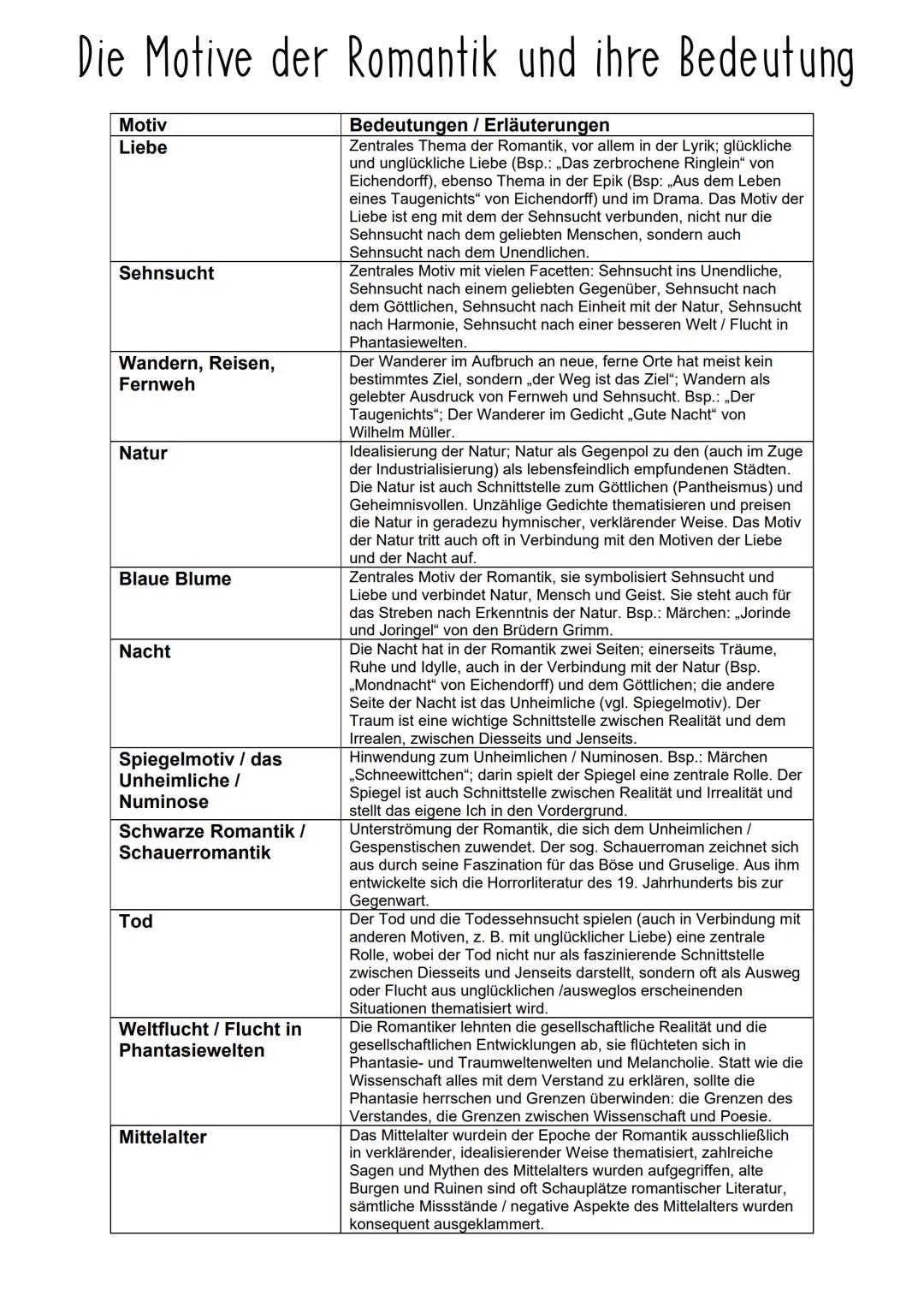 Die Motive der Romantik und ihre Bedeutung

| Motiv | Bedeutungen / Erläuterungen |
|---|---|
| Liebe | Zentrales Thema der Romantik, vor allem in der Lyrik; glückliche und unglückliche Liebe (Bsp.: „Das zerbrochene Ringlein“ von Eichendorff), ebenso Thema in der Epik (Bsp: „Aus dem Leben eines Taugenichts“ von Eichendorff) und im Drama. Das Motiv der Liebe ist eng mit dem der Sehnsucht verbunden, nicht nur die Sehnsucht nach dem geliebten Menschen, sondern auch Sehnsucht nach dem Unendlichen. |
| Sehnsucht | Zentrales Motiv mit vielen Facetten: Sehnsucht ins Unendliche, Sehnsucht nach einem geliebten Gegenüber, Sehnsucht nach dem Göttlichen, Sehnsucht nach Einheit mit der Natur, Sehnsucht nach Harmonie, Sehnsucht nach einer besseren Welt / Flucht in Phantasiewelten. |
| Wandern, Reisen, Fernweh | Der Wanderer im Aufbruch an neue, ferne Orte hat meist kein bestimmtes Ziel, sondern „der Weg ist das Ziel“; Wandern als gelebter Ausdruck von Fernweh und Sehnsucht. Bsp.: „Der Taugenichts“; Der Wanderer im Gedicht „Gute Nacht“ von Wilhelm Müller. |
| Natur | Idealisierung der Natur; Natur als Gegenpol zu den (auch im Zuge der Industrialisierung) als lebensfeindlich empfundenen Städten. Die Natur ist auch Schnittstelle zum Göttlichen (Pantheismus) und Geheimnisvollen. Unzählige Gedichte thematisieren und preisen die Natur in geradezu hymnischer, verklärender Weise. Das Motiv der Natur tritt auch oft in Verbindung mit den Motiven der Liebe und der Nacht auf. |
| Blaue Blume | Zentrales Motiv der Romantik, sie symbolisiert Sehnsucht und Liebe und verbindet Natur, Mensch und Geist. Sie steht auch für das Streben nach Erkenntnis der Natur. Bsp.: Märchen: „Jorinde und Joringel“ von den Brüdern Grimm. |
| Nacht | Die Nacht hat in der Romantik zwei Seiten; einerseits Träume, Ruhe und Idylle, auch in der Verbindung mit der Natur (Bsp. „Mondnacht“ von Eichendorff) und dem Göttlichen; die andere Seite der Nacht ist das Unheimliche (vgl. Spiegelmotiv). Der Traum ist eine wichtige Schnittstelle zwischen Realität und dem Irrealen, zwischen Diesseits und Jenseits. |
| Spiegelmotiv / das Unheimliche / Numinose | Hinwendung zum Unheimlichen / Numinosen. Bsp.: Märchen „Schneewittchen“; darin spielt der Spiegel eine zentrale Rolle. Der Spiegel ist auch Schnittstelle zwischen Realität und Irrealität und stellt das eigene Ich in den Vordergrund. |
| Schwarze Romantik / Schauerromantik | Unterströmung der Romantik, die sich dem Unheimlichen / Gespenstischen zuwendet. Der sog. Schauerroman zeichnet sich aus durch seine Faszination für das Böse und Gruselige. Aus ihm entwickelte sich die Horrorliteratur des 19. Jahrhunderts bis zur Gegenwart. |
| Tod | Der Tod und die Todessehnsucht spielen (auch in Verbindung mit anderen Motiven, z. B. mit unglücklicher Liebe) eine zentrale Rolle, wobei der Tod nicht nur als faszinierende Schnittstelle zwischen Diesseits und Jenseits darstellt, sondern oft als Ausweg oder Flucht aus unglücklichen /ausweglos erscheinenden Situationen thematisiert wird. |
| Weltflucht / Flucht in Phantasiewelten | Die Romantiker lehnten die gesellschaftliche Realität und die gesellschaftlichen Entwicklungen ab, sie flüchteten sich in Phantasie- und Traumweltenwelten und Melancholie. Statt wie die Wissenschaft alles mit dem Verstand zu erklären, sollte die Phantasie herrschen und Grenzen überwinden: die Grenzen des Verstandes, die Grenzen zwischen Wissenschaft und Poesie. |
| Mittelalter | Das Mittelalter wurdein der Epoche der Romantik ausschließlich in verklärender, idealisierender Weise thematisiert, zahlreiche Sagen und Mythen des Mittelalters wurden aufgegriffen, alte Burgen und Ruinen sind oft Schauplätze romantischer Literatur, sämtliche Missstände / negative Aspekte des Mittelalters wurden konsequent ausgeklammert. |